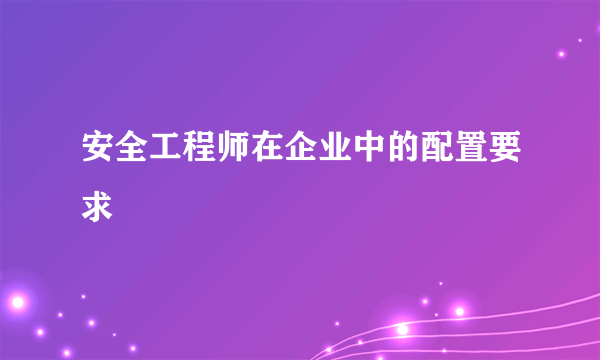 安全工程师在企业中的配置要求